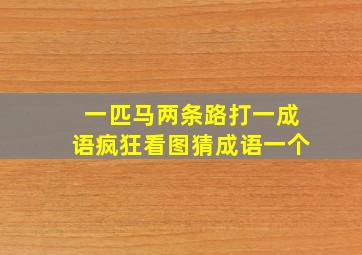 一匹马两条路打一成语疯狂看图猜成语一个